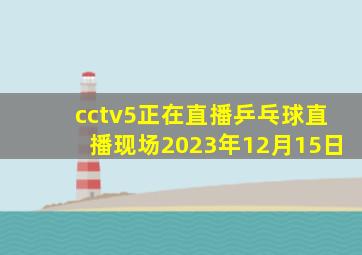 cctv5正在直播乒乓球直播现场2023年12月15日